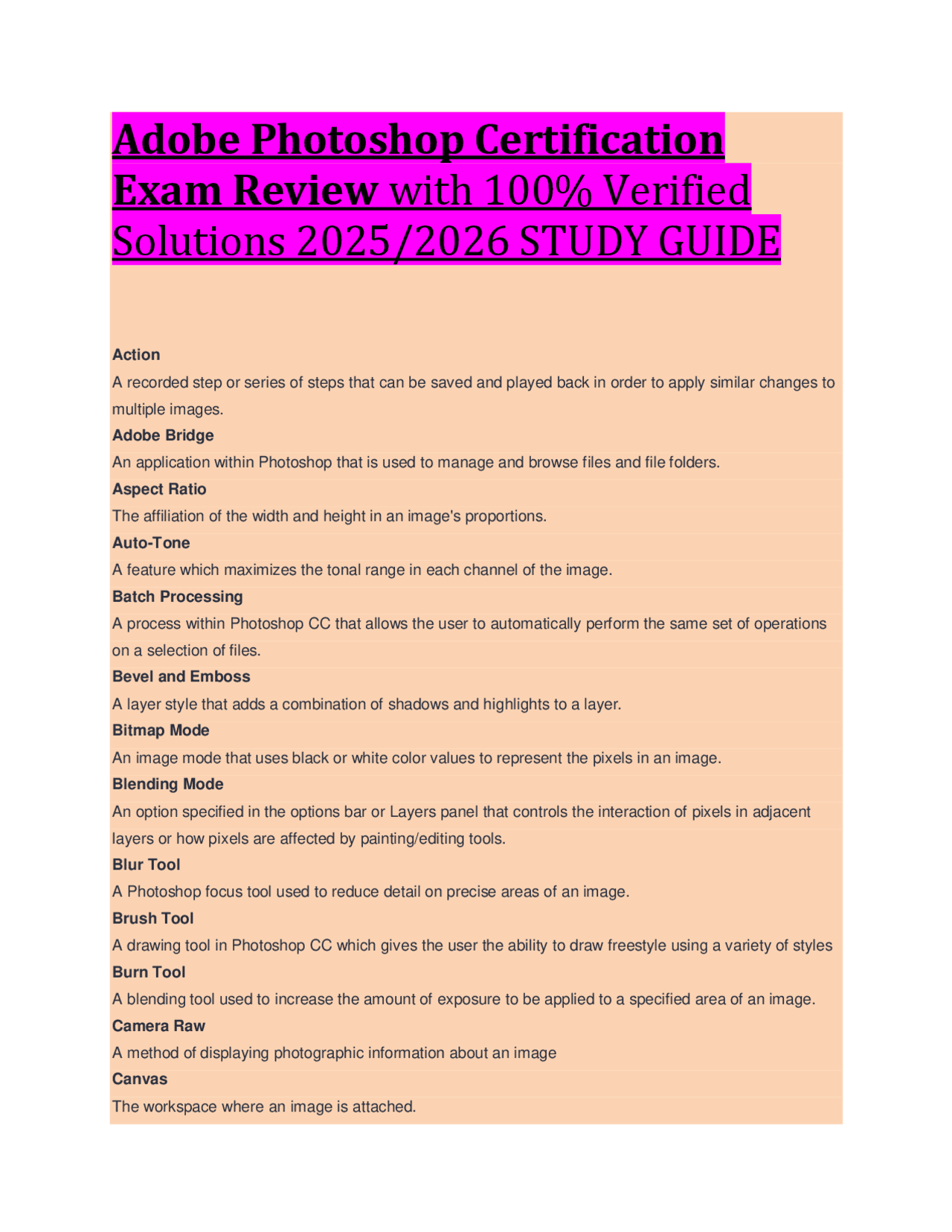 Adobe Photoshop Certification Exam Review with 100% Verified Solutions 2025/2026 STUDY GUIDE

Action
A recorded step or series of steps that can be saved and played back in order to apply similar changes to multiple images.
Adobe Bridge
An application within Photoshop that is used to manage and browse files and file folders.
Aspect Ratio
The affiliation of the width and height in an image's proportions.
Auto-Tone
A feature which maximizes the tonal range in each channel of the image.
Batch Processing
A process within Photoshop CC that allows the user to automatically perform the same set of operations on a selection of files.
Bevel and Emboss
A layer style that adds a combination of shadows and highlights to a layer.
Bitmap Mode
An image mode that uses black or white color values to represent the pixels in an image.
Blending Mode
An option specified in the options bar or Layers panel that controls the interaction of pixels in adjacent layers or how pixels are affected by painting/editing tools.
Blur Tool
A Photoshop focus tool used to reduce detail on precise areas of an image.
Brush Tool
A drawing tool in Photoshop CC which gives the user the ability to draw freestyle using a variety of styles
Burn Tool
A blending tool used to increase the amount of exposure to be applied to a specified area of an image.
Camera Raw
A method of displaying photographic information about an image
Canvas
The workspace where an image is attached.